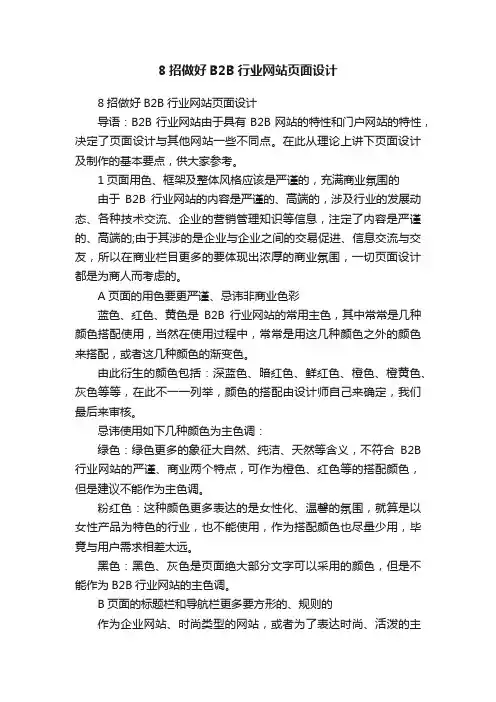 8 招做好 B2B 行业网站页面设计

8 招做好 B2B 行业网站页面设计

导语：B2B 行业网站由于具有 B2B 网站的特性和门户网站的特性，决定了页面设计与其他网站一些不同点。在此从理论上讲下页面设计及制作的基本要点，供大家参考。

1 页面用色、框架及整体风格应该是严谨的，充满商业氛围的

由于 B2B 行业网站的内容是严谨的、高端的，涉及行业的发展动态、各种技术交流、企业的营销管理知识等信息，注定了内容是严谨的、高端的;由于其涉的是企业与企业之间的交易促进、信息交流与交友，所以在商业栏目更多的要体现出浓厚的商业氛围，一切页面设计都是为商人而考虑的。

A 页面的用色要更严谨、忌讳非商业色彩

蓝色、红色、黄色是 B2B 行业网站的常用主色，其中常常是几种颜色搭配使用，当然在使用过程中，常常是用这几种颜色之外的颜色来搭配，或者这几种颜色的渐变色。

由此衍生的颜色包括：深蓝色、暗红色、鲜红色、橙色、橙黄色、灰色等等，在此不一一列举，颜色的搭配由设计师自己来确定，我们最后来审核。

忌讳使用如下几种颜色为主色调：

绿色：绿色更多的象征大自然、纯洁、天然等含义，不符合 B2B 行业网站的严谨、商业两个特点，可作为橙色、红色等的搭配颜色，但是建议不能作为主色调。

粉红色：这种颜色更多表达的是女性化、温馨的氛围，就算是以女性产品为特色的行业，也不能使用，作为搭配颜色也尽量少用，毕竟与用户需求相差太远。

黑色：黑色、灰色是页面绝大部分文字可以采用的颜色，但是不能作为 B2B 行业网站的主色调。

B 页面的标题栏和导航栏更多要方形的、规则的

作为企业网站、时尚类型的网站，或者为了表达时尚、活泼的主